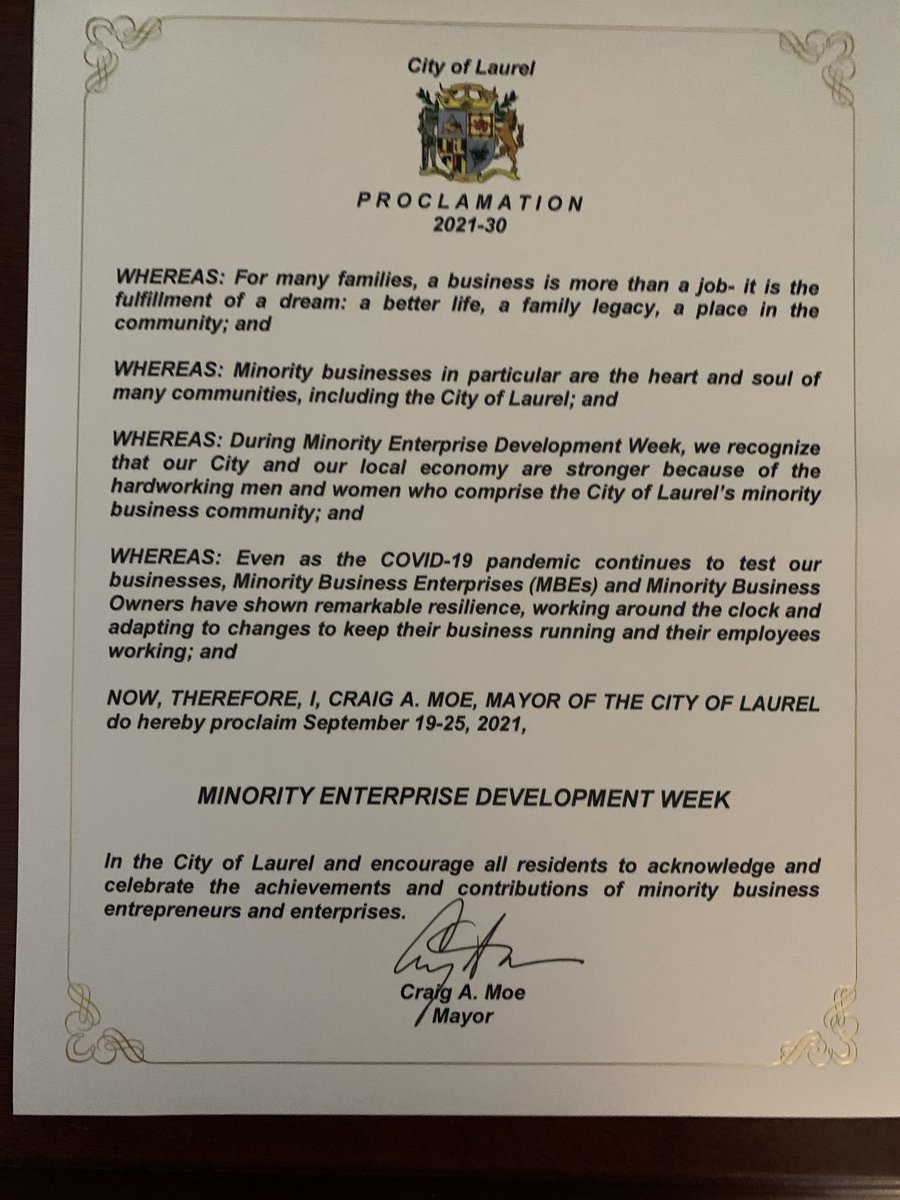 City of Laurel

PROCLAMATION
2021-30

WHEREAS: For many families, a business is more than a job- it is the fulfillment of a dream: a better life, a family legacy, a place in the community; and

WHEREAS: Minority businesses in particular are the heart and soul of many communities, including the City of Laurel; and

WHEREAS: During Minority Enterprise Development Week, we recognize that our City and our local economy are stronger because of the hardworking men and women who comprise the City of Laurel's minority business community; and

WHEREAS: Even as the COVID-19 pandemic continues to test our businesses, Minority Business Enterprises (MBEs) and Minority Business Owners have shown remarkable resilience, working around the clock and adapting to changes to keep their business running and their employees working; and

NOW, THEREFORE, I, CRAIG A. MOE, MAYOR OF THE CITY OF LAUREL do hereby proclaim September 19-25, 2021,

MINORITY ENTERPRISE DEVELOPMENT WEEK

In the City of Laurel and encourage all residents to acknowledge and celebrate the achievements and contributions of minority business entrepreneurs and enterprises.

Craig A. Moe
Mayor